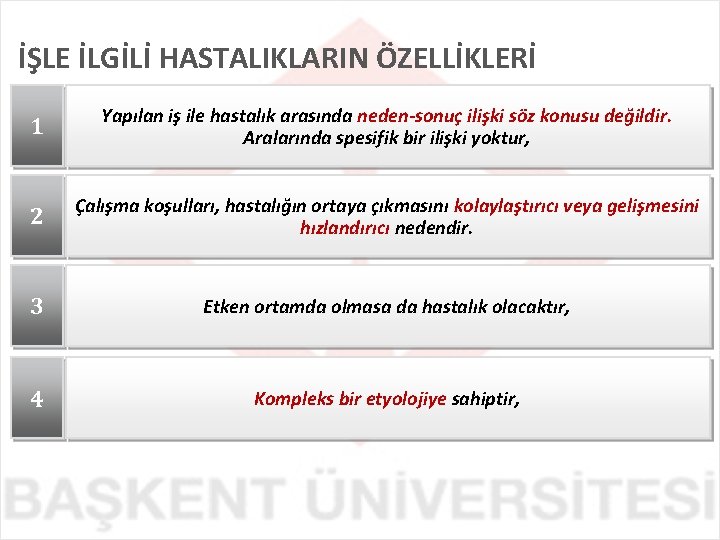 İŞLE İLGİLİ HASTALIKLARIN ÖZELLİKLERİ

1

Yapılan iş ile hastalık arasında neden-sonuç ilişki söz konusu değildir. Aralarında spesifik bir ilişki yoktur,

2

Çalışma koşulları, hastalığın ortaya çıkmasını kolaylaştırıcı veya gelişmesini hızlandırıcı nedendir.

3

Etken ortamda olmasa da hastalık olacaktır,

4

Kompleks bir etyolojiye sahiptir,

BAŞKENT ÜNİVERSİTESİ